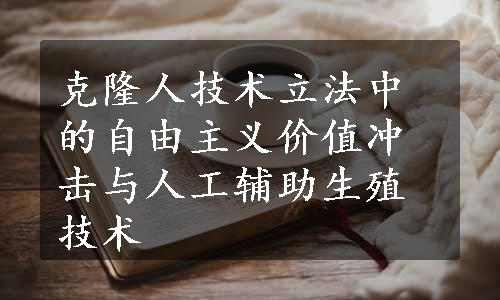 克隆人技术立法中的自由主义价值冲击与人工辅助生殖技术